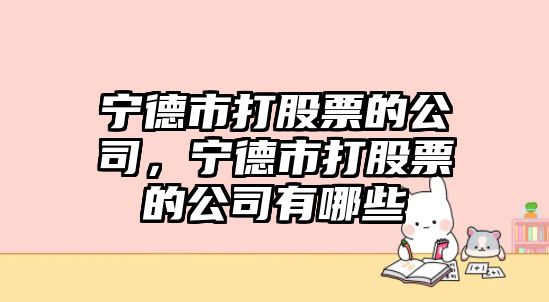 宁德市打股票的公司，宁德市打股票的公司有哪些